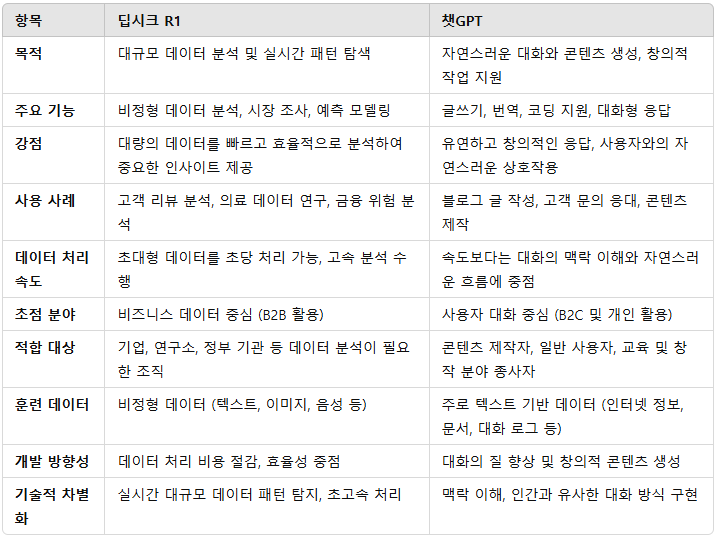 | 항목 | 딥시크 R1 | 챗GPT |
|---|---|---|
| 목적 | 대규모 데이터 분석 및 실시간 패턴 탐색 | 자연스러운 대화와 콘텐츠 생성, 창의적 작업 지원 |
| 주요 기능 | 비정형 데이터 분석, 시장 조사, 예측 모델링 | 글쓰기, 번역, 코딩 지원, 대화형 응답 |
| 강점 | 대량의 데이터를 빠르고 효율적으로 분석하여 중요한 인사이트 제공 | 유연하고 창의적인 응답, 사용자와의 자연스러운 상호작용 |
| 사용 사례 | 고객 리뷰 분석, 의료 데이터 연구, 금융 위험 분석 | 블로그 글 작성, 고객 문의 응대, 콘텐츠 제작 |
| 데이터 처리 속도 | 초대형 데이터를 초당 처리 가능, 고속 분석 수행 | 속도보다는 대화의 맥락 이해와 자연스러운 흐름에 중점 |
| 초점 분야 | 비즈니스 데이터 중심 (B2B 활용) | 사용자 대화 중심 (B2C 및 개인 활용) |
| 적합 대상 | 기업, 연구소, 정부 기관 등 데이터 분석이 필요한 조직 | 콘텐츠 제작자, 일반 사용자, 교육 및 창작 분야 종사자 |
| 훈련 데이터 | 비정형 데이터 (텍스트, 이미지, 음성 등) | 주로 텍스트 기반 데이터 (인터넷 정보, 문서, 대화 로그 등) |
| 개발 방향성 | 데이터 처리 비용 절감, 효율성 중점 | 대화의 질 향상 및 창의적 콘텐츠 생성 |
| 기술적 차별화 | 실시간 대규모 데이터 패턴 탐지, 초고속 처리 | 맥락 이해, 인간과 유사한 대화 방식 구현 |